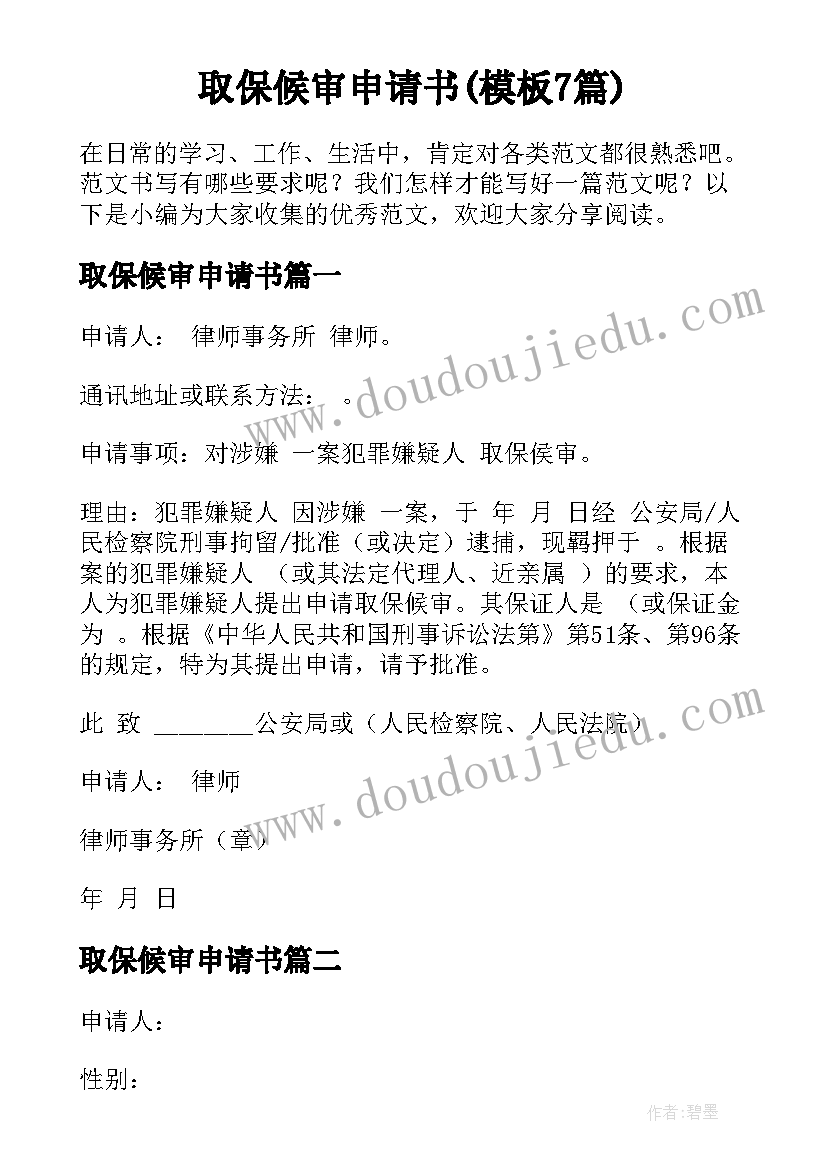 取保候审申请书(模板7篇)

在日常的学习、工作、生活中，肯定对各类范文都很熟悉吧。范文书写有哪些要求呢？我们怎样才能写好一篇范文呢？以下是小编为大家收集的优秀范文，欢迎大家分享阅读。

取保候审申请书篇一

申请人： 律师事务所 律师。

通讯地址或联系方法： 。

申请事项：对涉嫌 一案犯罪嫌疑人 取保侯审。

理由：犯罪嫌疑人 因涉嫌 一案，于 年 月 日经 公安局/人民检察院刑事拘留/批准（或决定）逮捕，现羁押于 。根据案的犯罪嫌疑人 （或其法定代理人、近亲属 ）的要求，本人为犯罪嫌疑人提出申请取保候审。其保证人是 （或保证金为 。根据《中华人民共和国刑事诉讼法第》第51条、第96条的规定，特为其提出申请，请予批准。

此 致 ________公安局或（人民检察院、人民法院）

申请人： 律师

律师事务所（章）

年 月 日

取保候审申请书篇二

申请人：

性别：

www.doudoujiedu.com

www.doudoujiedu.com

作者:碧墨